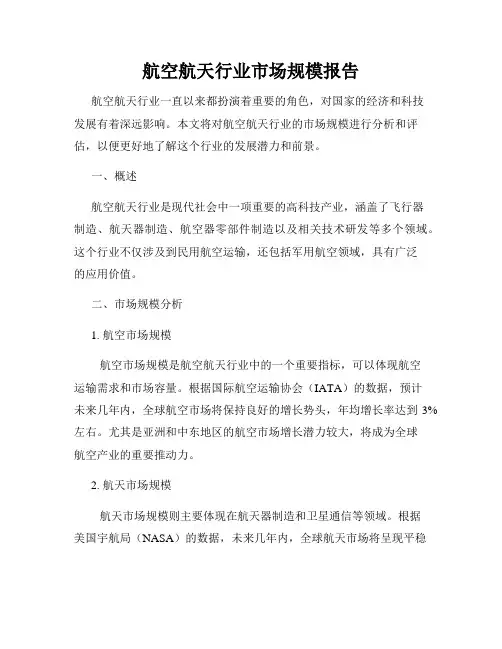 航空航天行业市场规模报告

航空航天行业一直以来都扮演着重要的角色，对国家的经济和科技发展有着深远影响。本文将对航空航天行业的市场规模进行分析和评估，以便更好地了解这个行业的发展潜力和前景。

一、概述

航空航天行业是现代社会中一项重要的高科技产业，涵盖了飞行器制造、航天器制造、航空器零部件制造以及相关技术研发等多个领域。这个行业不仅涉及到民用航空运输，还包括军用航空领域，具有广泛的应用价值。

二、市场规模分析

1. 航空市场规模

航空市场规模是航空航天行业中的一个重要指标，可以体现航空运输需求和市场容量。根据国际航空运输协会（IATA）的数据，预计未来几年内，全球航空市场将保持良好的增长势头，年均增长率达到 3%左右。尤其是亚洲和中东地区的航空市场增长潜力较大，将成为全球航空产业的重要推动力。

2. 航天市场规模

航天市场规模则主要体现在航天器制造和卫星通信等领域。根据美国宇航局（NASA）的数据，未来几年内，全球航天市场将呈现平稳